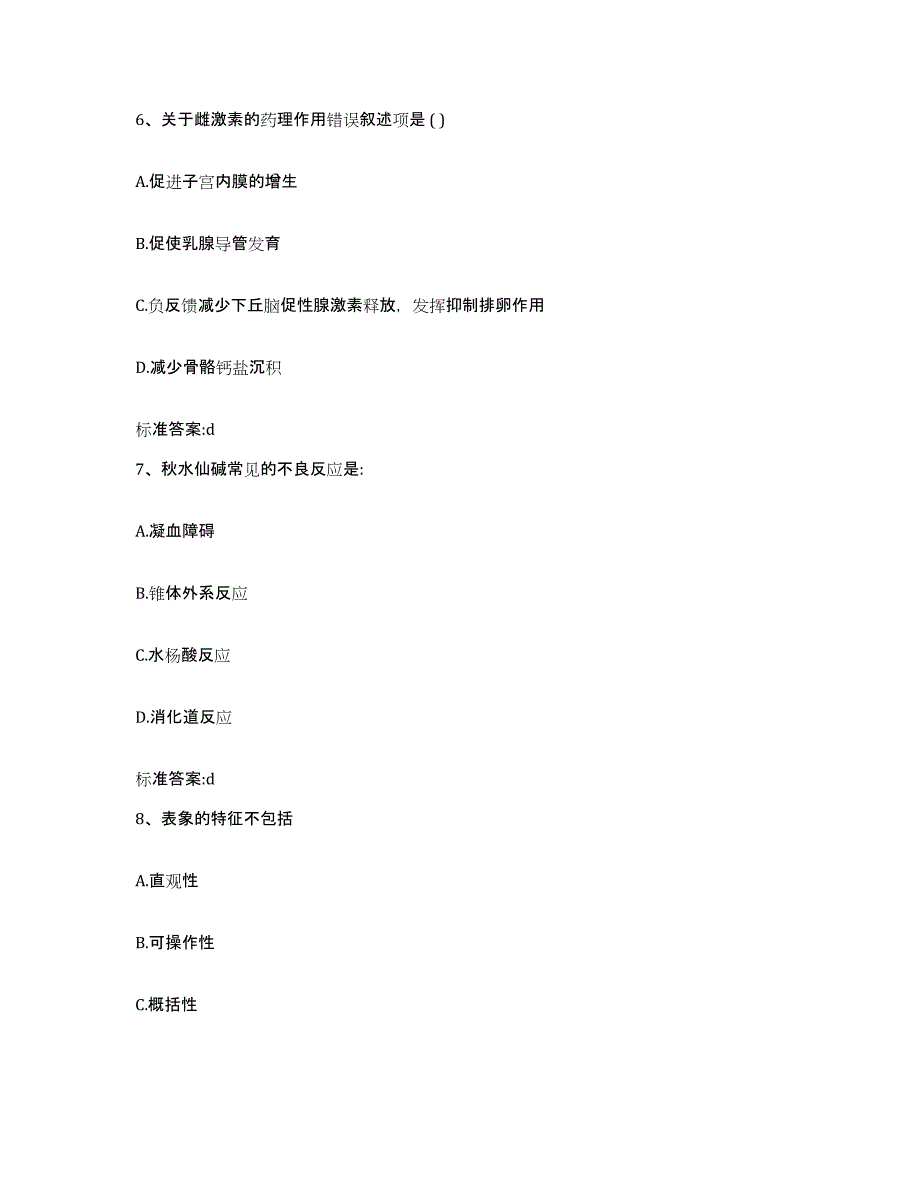 6、关于雌激素的药理作用错误叙述项是 ( )

A.促进子宫内膜的增生

B.促使乳腺导管发育

C.负反馈减少下丘脑促性腺激素释放，发挥抑制排卵作用

D.减少骨骼钙盐沉积

标准答案:d

7、秋水仙碱常见的不良反应是:

A.凝血障碍

B.锥体外系反应

C.水杨酸反应

D.消化道反应

标准答案:d

8、表象的特征不包括

A.直观性

B.可操作性

C.概括性